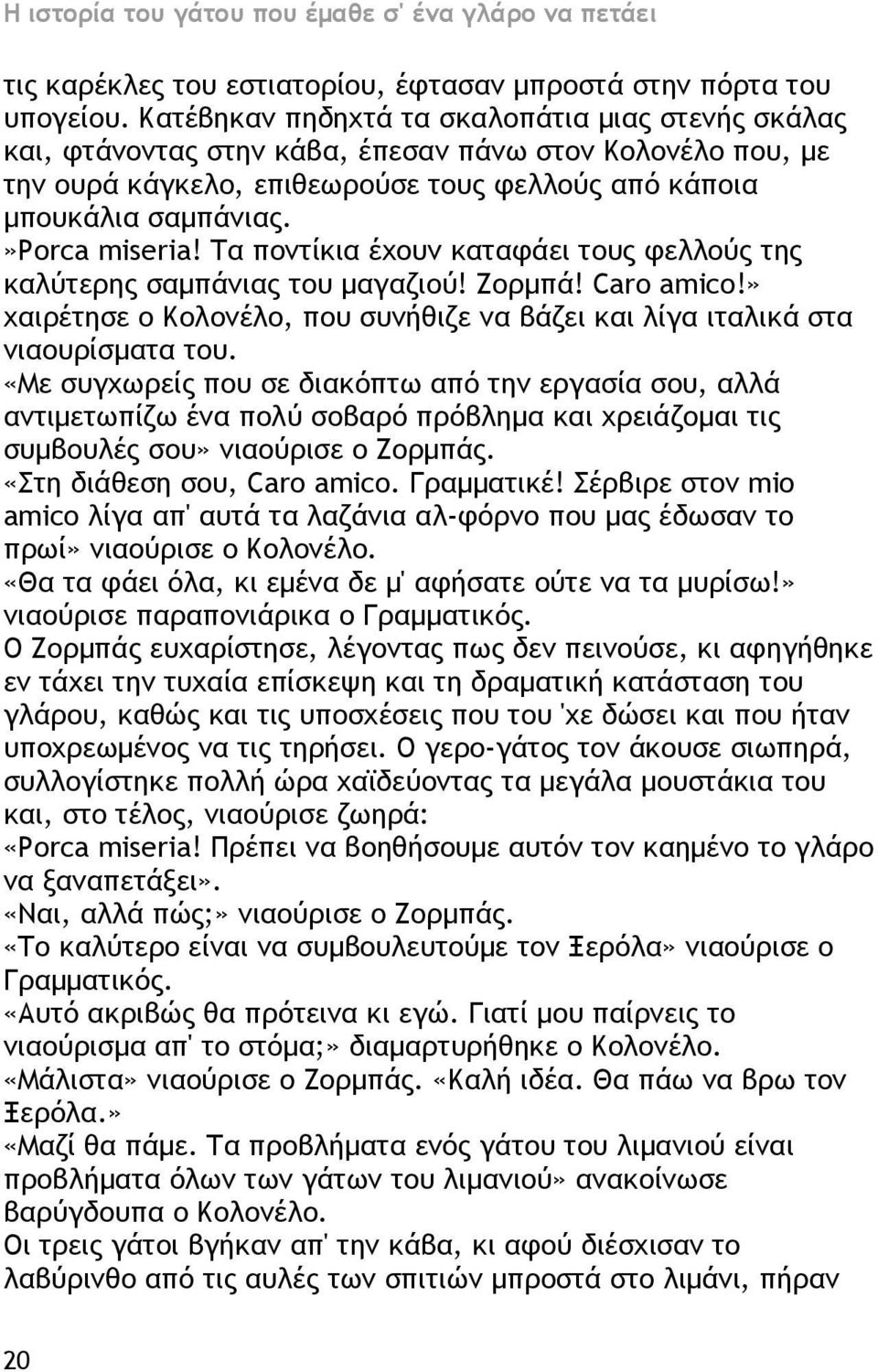 Η ιστορία του γάτου που έμαθε σ' ένα γλάρο να πετάει

τις καρέκλες του εστιατορίου, έφτασαν μπροστά στην πόρτα του υπογείου. Κατέβηκαν πηδηχτά τα σκαλοπάτια μιας στενής σκάλας και, φτάνοντας στην κάβα, έπεσαν πάνω στον Κολονέλο που, με την ουρά κάγκελο, επιθεωρούσε τους φελλούς από κάποια μπουκάλια σαμπάνιας.
»Porca miseria! Τα ποντίκια έχουν καταφάει τους φελλούς της καλύτερης σαμπάνιας του μαγαζιού! Ζορμπά! Caro amico!» χαιρέτησε ο Κολονέλο, που συνήθιζε να βάζει και λίγα ιταλικά στα νιαουρίσματα του.
«Με συγχωρείς που σε διακόπτω από την εργασία σου, αλλά αντιμετωπίζω ένα πολύ σοβαρό πρόβλημα και χρειάζομαι τις συμβουλές σου» νιαούρισε ο Ζορμπάς.
«Στη διάθεση σου, Caro amico. Γραμματικέ! Σέρβιρε στον mio amico λίγα απ' αυτά τα λαζάνια αλ-φόρνο που μας έδωσαν το πρωί» νιαούρισε ο Κολονέλο.
«Θα τα φάει όλα, κι εμένα δε μ' αφήσατε ούτε να τα μυρίσω!» νιαούρισε παραπονιάρικα ο Γραμματικός.
Ο Ζορμπάς ευχαρίστησε, λέγοντας πως δεν πεινούσε, κι αφηγήθηκε εν τάχει την τυχαία επίσκεψη και τη δραματική κατάσταση του γλάρου, καθώς και τις υποσχέσεις που του 'χε δώσει και που ήταν υποχρεωμένος να τις τηρήσει. Ο γερο-γάτος τον άκουσε σιωπηρά, συλλογίστηκε πολλή ώρα χαϊδεύοντας τα μεγάλα μουστάκια του και, στο τέλος, νιαούρισε ζωηρά:
«Porca miseria! Πρέπει να βοηθήσουμε αυτόν τον καημένο το γλάρο να ξαναπετάξει».
«Ναι, αλλά πώς;» νιαούρισε ο Ζορμπάς.
«Το καλύτερο είναι να συμβουλευτούμε τον Ξερόλα» νιαούρισε ο Γραμματικός.
«Αυτό ακριβώς θα πρότεινα κι εγώ. Γιατί μου παίρνεις το νιαούρισμα απ' το στόμα;» διαμαρτυρήθηκε ο Κολονέλο.
«Μάλιστα» νιαούρισε ο Ζορμπάς. «Καλή ιδέα. Θα πάω να βρω τον Ξερόλα.»
«Μαζί θα πάμε. Τα προβλήματα ενός γάτου του λιμανιού είναι προβλήματα όλων των γάτων του λιμανιού» ανακοίνωσε βαρύγδουπα ο Κολονέλο.
Οι τρεις γάτοι βγήκαν απ' την κάβα, κι αφού διέσχισαν το λαβύρινθο από τις αυλές των σπιτιών μπροστά στο λιμάνι, πήραν

20